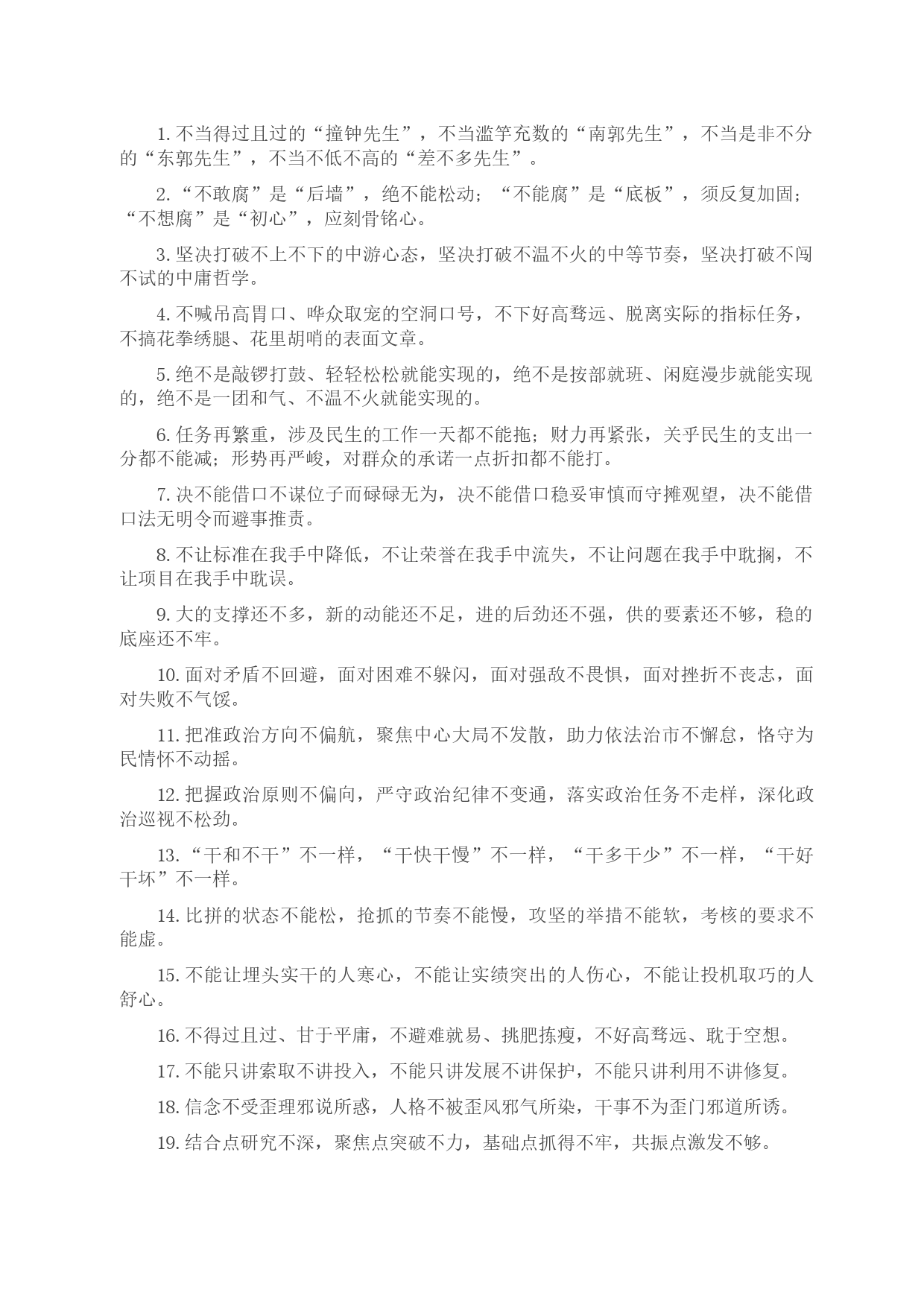 1. 不当得过且过的“撞钟先生”，不当滥竽充数的“南郭先生”，不当是非不分的“东郭先生”，不当不低不高的“差不多先生”。

2. “不敢腐”是“后墙”，绝不能松动；“不能腐”是“底板”，须反复加固；“不想腐”是“初心”，应刻骨铭心。

3. 坚决打破不上不下的中游心态，坚决打破不温不火的中等节奏，坚决打破不闯不试的中庸哲学。

4. 不喊吊高胃口、哗众取宠的空洞口号，不下好高骛远、脱离实际的指标任务，不搞花拳绣腿、花里胡哨的表面文章。

5. 绝不是敲锣打鼓、轻轻松松就能实现的，绝不是按部就班、闲庭漫步就能实现的，绝不是一团和气、不温不火就能实现的。

6. 任务再繁重，涉及民生的工作一天都不能拖；财力再紧张，关乎民生的支出一分都不能减；形势再严峻，对群众的承诺一点折扣都不能打。

7. 决不能借口不谋位子而碌碌无为，决不能借口稳妥审慎而守摊观望，决不能借口法无明令而避事推责。

8. 不让标准在我手中降低，不让荣誉在我手中流失，不让问题在我手中耽搁，不让项目在我手中耽误。

9. 大的支撑还不多，新的动能还不足，进的后劲还不强，供的要素还不够，稳的底座还不牢。

10. 面对矛盾不回避，面对困难不躲闪，面对强敌不畏惧，面对挫折不丧志，面对失败不气馁。

11. 把准政治方向不偏航，聚焦中心大局不发散，助力依法治市不懈怠，恪守为民情怀不动摇。

12. 把握政治原则不偏向，严守政治纪律不变通，落实政治任务不走样，深化政治巡视不松劲。

13. “干和不干”不一样，“干快干慢”不一样，“干多干少”不一样，“干好干坏”不一样。

14. 比拼的状态不能松，抢抓的节奏不能慢，攻坚的举措不能软，考核的要求不能虚。

15. 不能让埋头实干的人寒心，不能让实绩突出的人伤心，不能让投机取巧的人舒心。

16. 不得过且过、甘于平庸，不避难就易、挑肥拣瘦，不好高骛远、耽于空想。

17. 不能只讲索取不讲投入，不能只讲发展不讲保护，不能只讲利用不讲修复。

18. 信念不受歪理邪说所惑，人格不被歪风邪气所染，干事不为歪门邪道所诱。

19. 结合点研究不深，聚焦点突破不力，基础点抓得不牢，共振点激发不够。